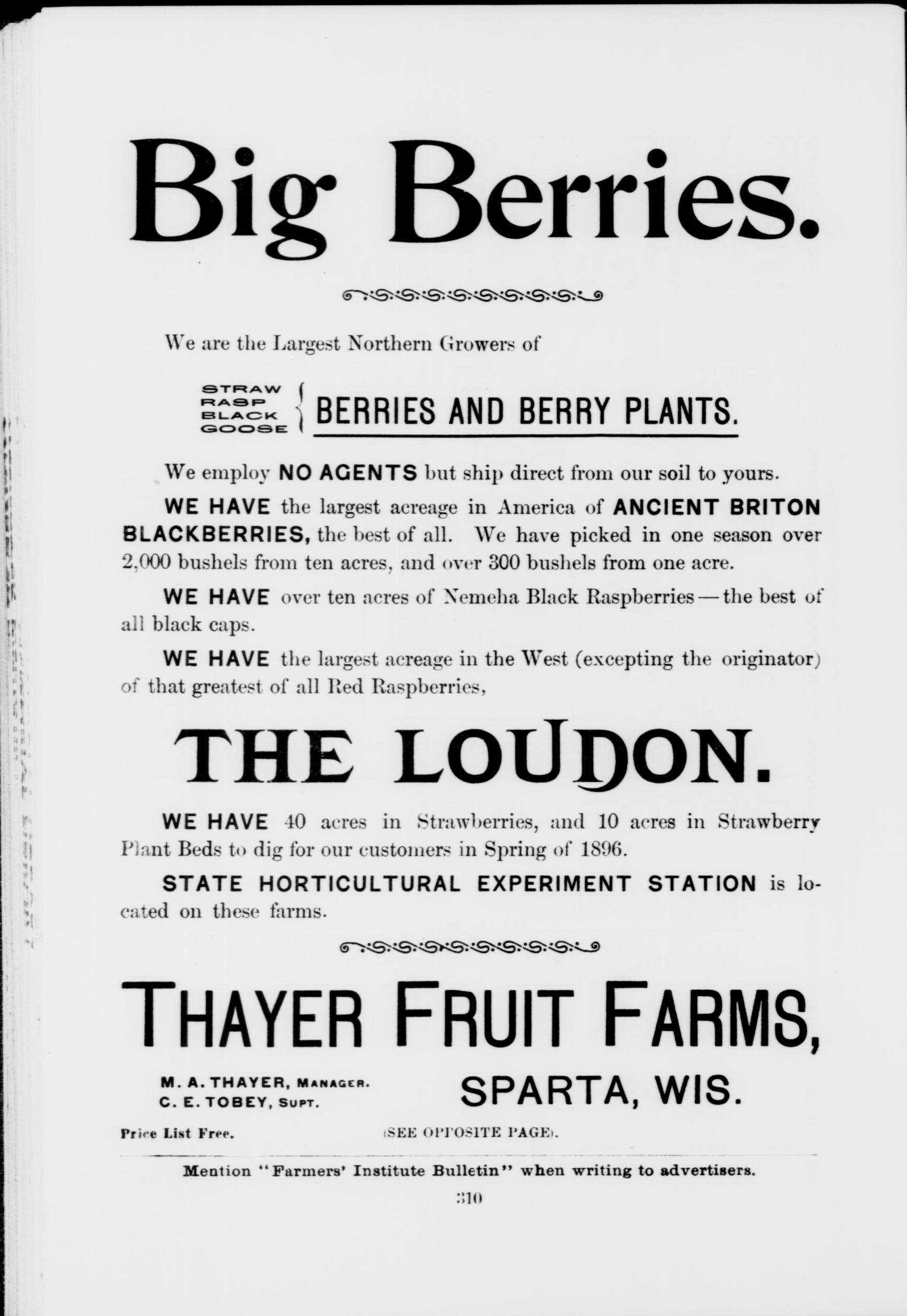 Big Berries.

We are the Largest Northern Growers of

STRAW
RASP
BLACK
GOOSE
BERRIES AND BERRY PLANTS.

We employ NO AGENTS but ship direct from our soil to yours.

WE HAVE the largest acreage in America of ANCIENT BRITON BLACKBERRIES, the best of all. We have picked in one season over 2,000 bushels from ten acres, and over 300 bushels from one acre.

WE HAVE over ten acres of Nemeha Black Raspberries — the best of all black caps.

WE HAVE the largest acreage in the West (excepting the originator) of that greatest of all Red Raspberries,

THE LOUDON.

WE HAVE 40 acres in Strawberries, and 10 acres in Strawberry Plant Beds to dig for our customers in Spring of 1896.

STATE HORTICULTURAL EXPERIMENT STATION is located on these farms.

THAYER FRUIT FARMS,

M. A. THAYER, MANAGER.
C. E. TOBEY, SUPT.

SPARTA, WIS.

Price List Free.

(SEE OPPOSITE PAGE).

Mention "Farmers' Institute Bulletin" when writing to advertisers.

310